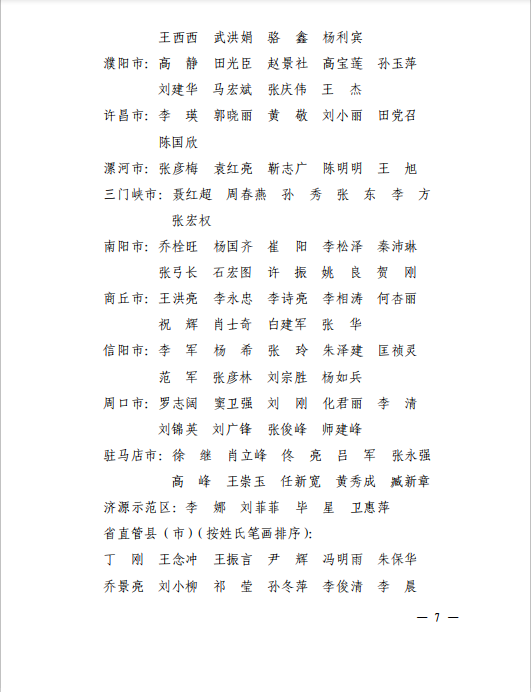 王西西　武洪娟　骆　鑫　杨利宾

濮阳市：高　静　田光臣　赵景社　高宝莲　孙玉萍

刘建华　马宏斌　张庆伟　王　杰

许昌市：李　瑛　郭晓丽　黄　敬　刘小丽　田党召

陈国欣

漯河市：张彦梅　袁红亮　靳志广　陈明明　王　旭

三门峡市：聂红超　周春燕　孙　秀　张　东　李　方

张宏权

南阳市：乔栓旺　杨国齐　崔　阳　李松泽　秦沛琳

张弓长　石宏图　许　振　姚　良　贺　刚

商丘市：王洪亮　李永忠　李诗亮　李相涛　何杏丽

祝　辉　肖士奇　白建军　张　华

信阳市：李　军　杨　希　张　玲　朱泽建　匡祯灵

范　军　张彦林　刘宗胜　杨如兵

周口市：罗志阔　窦卫强　刘　刚　化君丽　李　清

刘锦英　刘广锋　张俊峰　师建峰

驻马店市：徐　继　肖立峰　佟　亮　吕　军　张永强

高　峰　王崇玉　任新宽　黄秀成　臧新章

济源示范区：李　娜　刘菲菲　毕　星　卫惠萍

省直管县（市）（按姓氏笔画排序）：

丁　刚　王念冲　王振言　尹　辉　冯明雨　朱保华

乔景亮　刘小柳　祁　莹　孙冬萍　李俊清　李　晨

— 7 —